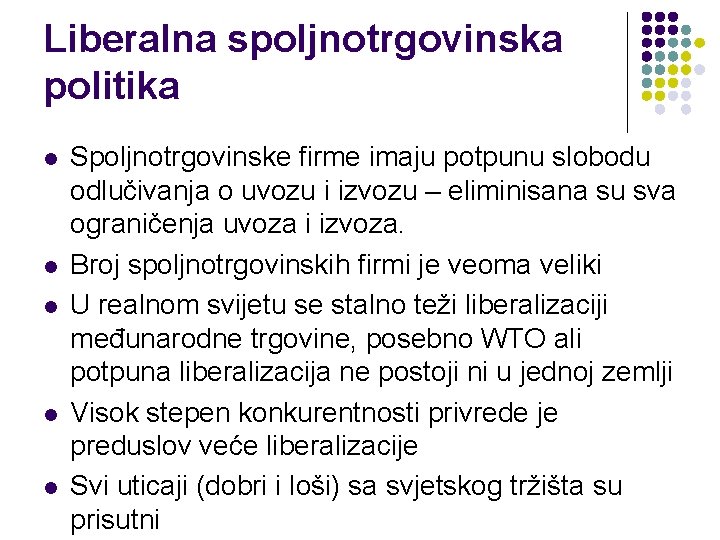 Liberalna spoljnotrgovinska politika

• Spoljnotrgovinske firme imaju potpunu slobodu odlučivanja o uvozu i izvozu – eliminisana su sva ograničenja uvoza i izvoza.
• Broj spoljnotrgovinskih firmi je veoma veliki
• U realnom svijetu se stalno teži liberalizaciji međunarodne trgovine, posebno WTO ali potpuna liberalizacija ne postoji ni u jednoj zemlji
• Visok stepen konkurentnosti privrede je preduslov veće liberalizacije
• Svi uticaji (dobri i loši) sa svjetskog tržišta su prisutni